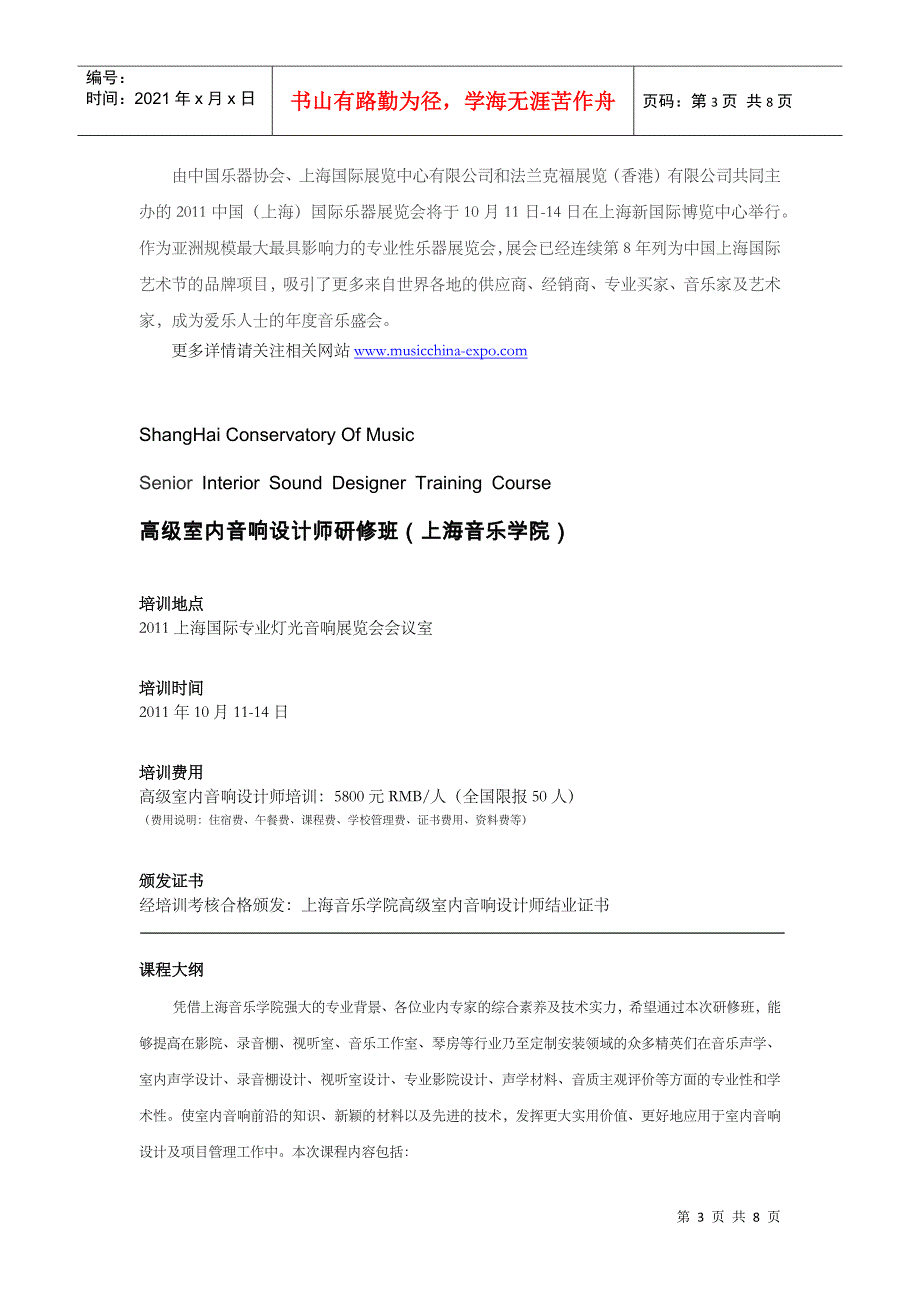 编号：
时间：2021 年 x 月 x 日

书山有路勤为径，学海无涯苦作舟

页码：第 3 页 共 8 页

由中国乐器协会、上海国际展览中心有限公司和法兰克福展览（香港）有限公司共同主办的 2011 中国（上海）国际乐器展览会将于 10 月 11 日-14 日在上海新国际博览中心举行。作为亚洲规模最大最具影响力的专业性乐器展览会，展会已经连续第 8 年列为中国上海国际艺术节的品牌项目，吸引了更多来自世界各地的供应商、经销商、专业买家、音乐家及艺术家，成为爱乐人士的年度音乐盛会。

更多详情请关注相关网站 www.musicchina-expo.com

ShangHai Conservatory Of Music

Senior Interior Sound Designer Training Course

高级室内音响设计师研修班（上海音乐学院）

培训地点
2011 上海国际专业灯光音响展览会会议室

培训时间
2011 年 10 月 11-14 日

培训费用
高级室内音响设计师培训：5800 元 RMB/人（全国限报 50 人）
（费用说明：住宿费、午餐费、课程费、学校管理费、证书费用、资料费等）

颁发证书
经培训考核合格颁发：上海音乐学院高级室内音响设计师结业证书

课程大纲

凭借上海音乐学院强大的专业背景、各位业内专家的综合素养及技术实力，希望通过本次研修班，能够提高在影院、录音棚、视听室、音乐工作室、琴房等行业乃至定制安装领域的众多精英们在音乐声学、室内声学设计、录音棚设计、视听室设计、专业影院设计、声学材料、音质主观评价等方面的专业性和学术性。使室内音响前沿的知识、新颖的材料以及先进的技术，发挥更大实用价值、更好地应用于室内音响设计及项目管理工作中。本次课程内容包括：

第 3 页 共 8 页